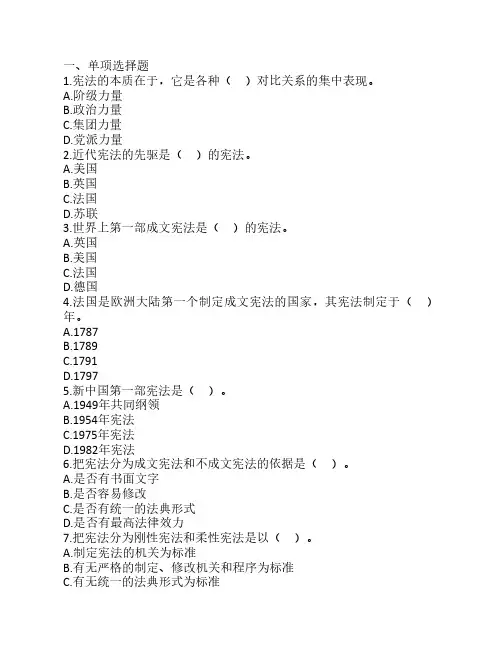 一、单项选择题
1.宪法的本质在于，它是各种（　）对比关系的集中表现。
A.阶级力量
B.政治力量
C.集团力量
D.党派力量
2.近代宪法的先驱是（　）的宪法。
A.美国
B.英国
C.法国
D.苏联
3.世界上第一部成文宪法是（　）的宪法。
A.英国
B.美国
C.法国
D.德国
4.法国是欧洲大陆第一个制定成文宪法的国家，其宪法制定于（　）年。
A.1787
B.1789
C.1791
D.1797
5.新中国第一部宪法是（　）。
A.1949年共同纲领
B.1954年宪法
C.1975年宪法
D.1982年宪法
6.把宪法分为成文宪法和不成文宪法的依据是（　）。
A.是否有书面文字
B.是否容易修改
C.是否有统一的法典形式
D.是否有最高法律效力
7.把宪法分为刚性宪法和柔性宪法是以（　）。
A.制定宪法的机关为标准
B.有无严格的制定、修改机关和程序为标准
C.有无统一的法典形式为标准